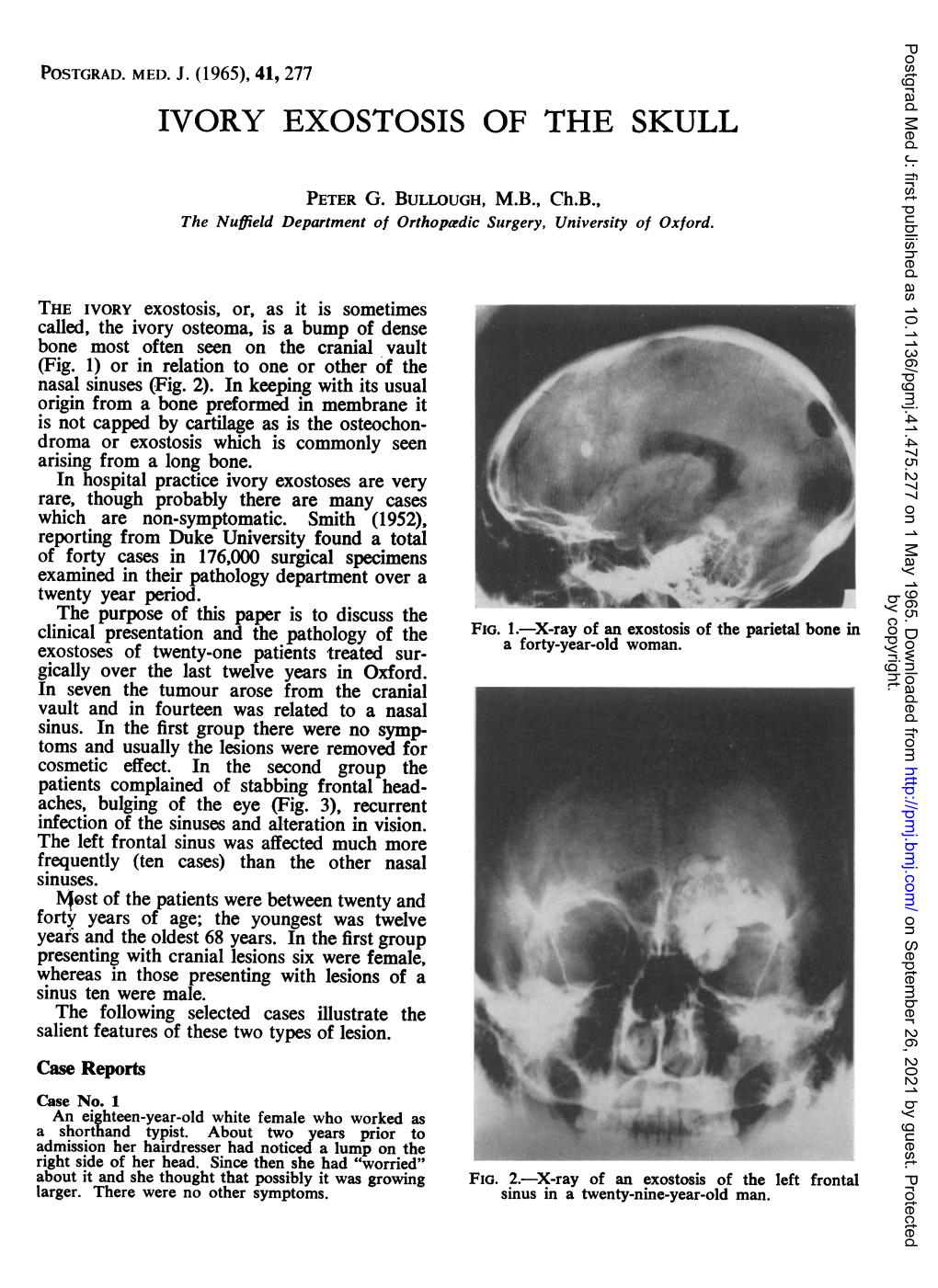 POSTGRAD. MED. J. (1965), 41, 277

IVORY EXOSTOSIS OF THE SKULL

PETER G. BULLOUGH, M.B., Ch.B.,
The Nuffield Department of Orthopædic Surgery, University of Oxford.

THE IVORY exostosis, or, as it is sometimes called, the ivory osteoma, is a bump of dense bone most often seen on the cranial vault (Fig. 1) or in relation to one or other of the nasal sinuses (Fig. 2). In keeping with its usual origin from a bone preformed in membrane it is not capped by cartilage as is the osteochondroma or exostosis which is commonly seen arising from a long bone.

In hospital practice ivory exostoses are very rare, though probably there are many cases which are non-symptomatic. Smith (1952), reporting from Duke University found a total of forty cases in 176,000 surgical specimens examined in their pathology department over a twenty year period.

The purpose of this paper is to discuss the clinical presentation and the pathology of the exostoses of twenty-one patients treated surgically over the last twelve years in Oxford. In seven the tumour arose from the cranial vault and in fourteen was related to a nasal sinus. In the first group there were no symptoms and usually the lesions were removed for cosmetic effect. In the second group the patients complained of stabbing frontal headaches, bulging of the eye (Fig. 3), recurrent infection of the sinuses and alteration in vision. The left frontal sinus was affected much more frequently (ten cases) than the other nasal sinuses.

Most of the patients were between twenty and forty years of age; the youngest was twelve years and the oldest 68 years. In the first group presenting with cranial lesions six were female, whereas in those presenting with lesions of a sinus ten were male.

The following selected cases illustrate the salient features of these two types of lesion.

Case Reports

Case No. 1
An eighteen-year-old white female who worked as a shorthand typist. About two years prior to admission her hairdresser had noticed a lump on the right side of her head. Since then she had "worried" about it and she thought that possibly it was growing larger. There were no other symptoms.

FIG. 1.—X-ray of an exostosis of the parietal bone in a forty-year-old woman.

FIG. 2.—X-ray of an exostosis of the left frontal sinus in a twenty-nine-year-old man.

Postgrad Med J: first published as 10.1136/pgmj.41.475.277 on 1 May 1965. Downloaded from http://pmj.bmj.com/ on September 26, 2021 by guest. Protected by copyright.